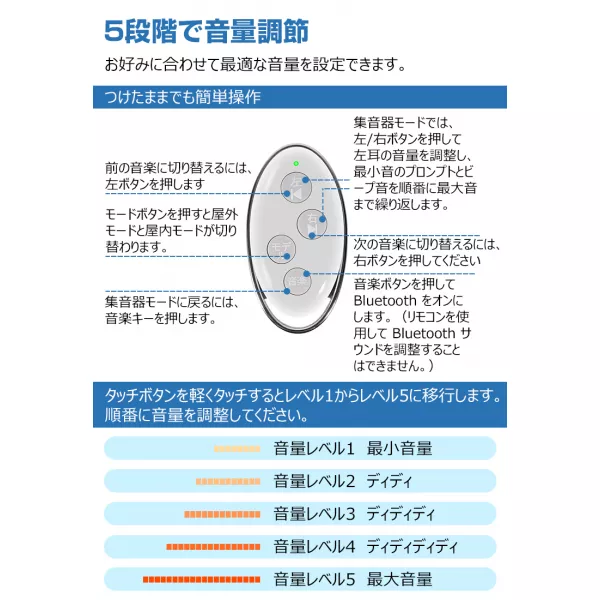 5段階で音量調節

お好みに合わせて最適な音量を設定できます。

つけたままでも簡単操作

前の音楽に切り替えるには、左ボタンを押します

モードボタンを押すと屋外モードと屋内モードが切り替わります。

集音器モードに戻るには、音楽キーを押します。

左
右
モデ
音楽

集音器モードでは、左/右ボタンを押して左耳の音量を調整し、最小音のプロンプトとビープ音を順番に最大音まで繰り返します。

次の音楽に切り替えるには、右ボタンを押してください

音楽ボタンを押してBluetooth をオンにします。（リモコンを使用して Bluetooth サウンドを調整することはできません。）

タッチボタンを軽くタッチするとレベル1からレベル5に移行します。順番に音量を調整してください。

音量レベル1　最小音量

音量レベル2　ディディ

音量レベル3　ディディディ

音量レベル4　ディディディディ

音量レベル5　最大音量